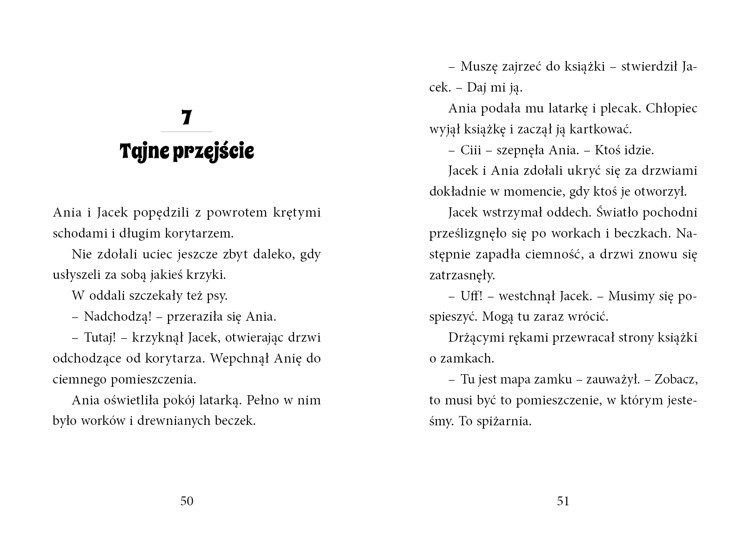 7

Tajne przejście

Ania i Jacek popędzili z powrotem krętymi schodami i długim korytarzem.

Nie zdołali uciec jeszcze zbyt daleko, gdy usłyszeli za sobą jakieś krzyki.

W oddali szczekały też psy.

– Nadchodzą! – przeraziła się Ania.

– Tutaj! – krzyknął Jacek, otwierając drzwi odchodzące od korytarza. Wepchnął Anię do ciemnego pomieszczenia.

Ania oświetliła pokój latarką. Pełno w nim było worków i drewnianych beczek.

50

– Muszę zajrzeć do książki – stwierdził Jacek. – Daj mi ją.

Ania podała mu latarkę i plecak. Chłopiec wyjął książkę i zaczął ją kartkować.

– Ciii – szepnęła Ania. – Ktoś idzie.

Jacek i Ania zdołali ukryć się za drzwiami dokładnie w momencie, gdy ktoś je otworzył.

Jacek wstrzymał oddech. Światło pochodni prześlizgnęło się po workach i beczkach. Następnie zapadła ciemność, a drzwi znowu się zatrzasnęły.

– Uff! – westchnął Jacek. – Musimy się pospieszyć. Mogą tu zaraz wrócić.

Drżącymi rękami przewracał strony książki o zamkach.

– Tu jest mapa zamku – zauważył. – Zobacz, to musi być to pomieszczenie, w którym jesteśmy. To spiżarnia.

51